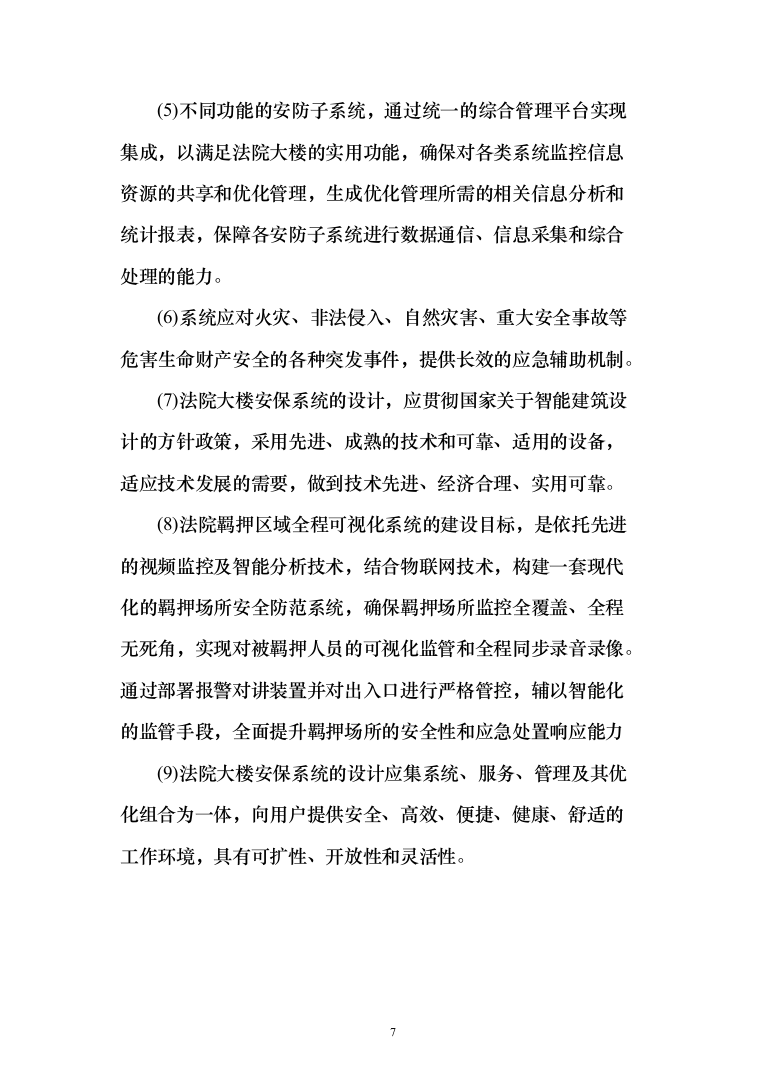 (5)不同功能的安防子系统，通过统一的综合管理平台实现集成，以满足法院大楼的实用功能，确保对各类系统监控信息资源的共享和优化管理，生成优化管理所需的相关信息分析和统计报表，保障各安防子系统进行数据通信、信息采集和综合处理的能力。

(6)系统应对火灾、非法侵入、自然灾害、重大安全事故等危害生命财产安全的各种突发事件，提供长效的应急辅助机制。

(7)法院大楼安保系统的设计，应贯彻国家关于智能建筑设计的方针政策，采用先进、成熟的技术和可靠、适用的设备，适应技术发展的需要，做到技术先进、经济合理、实用可靠。

(8)法院羁押区域全程可视化系统的建设目标，是依托先进的视频监控及智能分析技术，结合物联网技术，构建一套现代化的羁押场所安全防范系统，确保羁押场所监控全覆盖、全程无死角，实现对被羁押人员的可视化监管和全程同步录音录像。通过部署报警对讲装置并对出入口进行严格管控，辅以智能化的监管手段，全面提升羁押场所的安全性和应急处置响应能力

(9)法院大楼安保系统的设计应集系统、服务、管理及其优化组合为一体，向用户提供安全、高效、便捷、健康、舒适的工作环境，具有可扩性、开放性和灵活性。

7